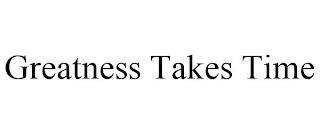 Greatness Takes Time